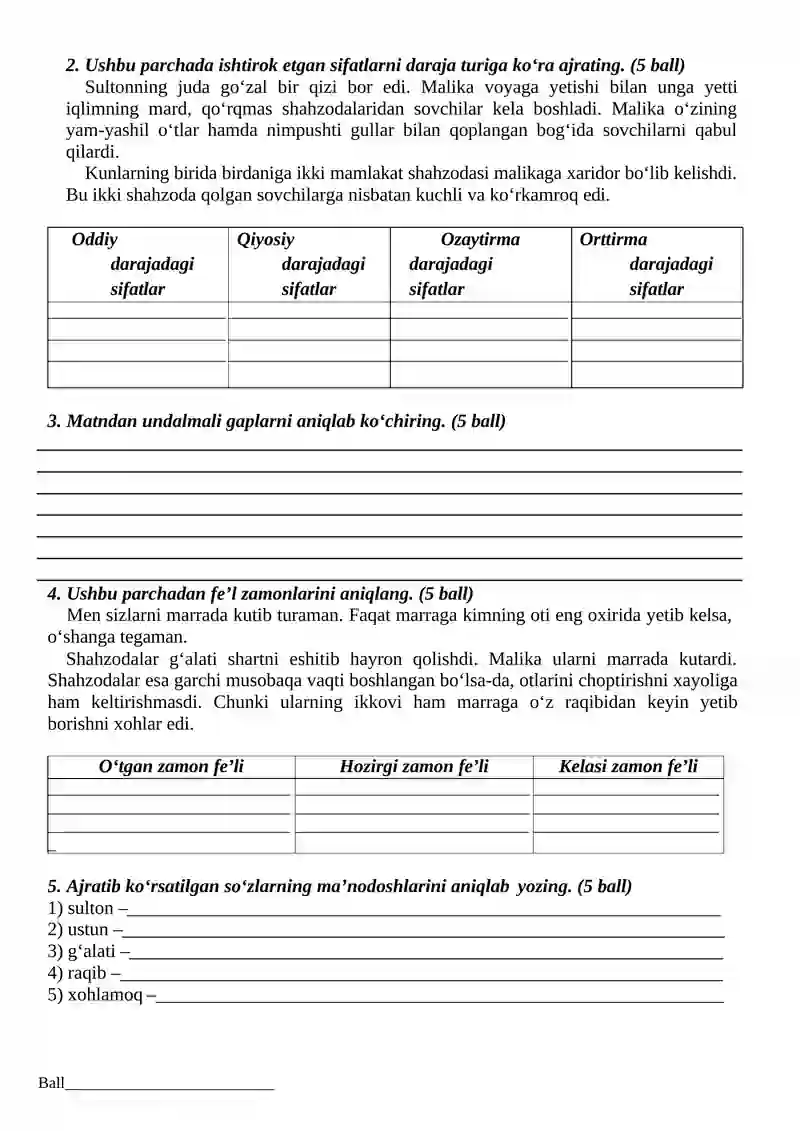 2. Ushbu parchada ishtirok etgan sifatlarni daraja turiga ko‘ra ajrating. (5 ball)

Sultonning juda go‘zal bir qizi bor edi. Malika voyaga yetishi bilan unga yetti iqlimning mard, qo‘rqmas shahzodalaridan sovchilar kela boshladi. Malika o‘zining yam-yashil o‘tlar hamda nimpushti gullar bilan qoplangan bog‘ida sovchilarni qabul qilardi.

Kunlarning birida birdaniga ikki mamlakat shahzodasi malikaga xaridor bo‘lib kelishdi. Bu ikki shahzoda qolgan sovchilarga nisbatan kuchli va ko‘rkamroq edi.

| Oddiy darajadagi sifatlar | Qiyosiy darajadagi sifatlar | Ozaytirma darajadagi sifatlar | Orttirma darajadagi sifatlar |
|---|---|---|---|
| | | | |
| | | | |
| | | | |
| | | | |

3. Matndan undalmali gaplarni aniqlab ko‘chiring. (5 ball)

4. Ushbu parchadan fe’l zamonlarini aniqlang. (5 ball)

Men sizlarni marrada kutib turaman. Faqat marraga kimning oti eng oxirida yetib kelsa, o‘shanga tegaman.

Shahzodalar g‘alati shartni eshitib hayron qolishdi. Malika ularni marrada kutardi. Shahzodalar esa garchi musobaqa vaqti boshlangan bo‘lsa-da, otlarini choptirishni xayoliga ham keltirishmasdi. Chunki ularning ikkovi ham marraga o‘z raqibidan keyin yetib borishni xohlar edi.

| O‘tgan zamon fe’li | Hozirgi zamon fe’li | Kelasi zamon fe’li |
|---|---|---|
| | | |
| | | |
| | | |
| | | |

5. Ajratib ko‘rsatilgan so‘zlarning ma’nodoshlarini aniqlab yozing. (5 ball)
1) sulton –
2) ustun –
3) g‘alati –
4) raqib –
5) xohlamoq –

Ball